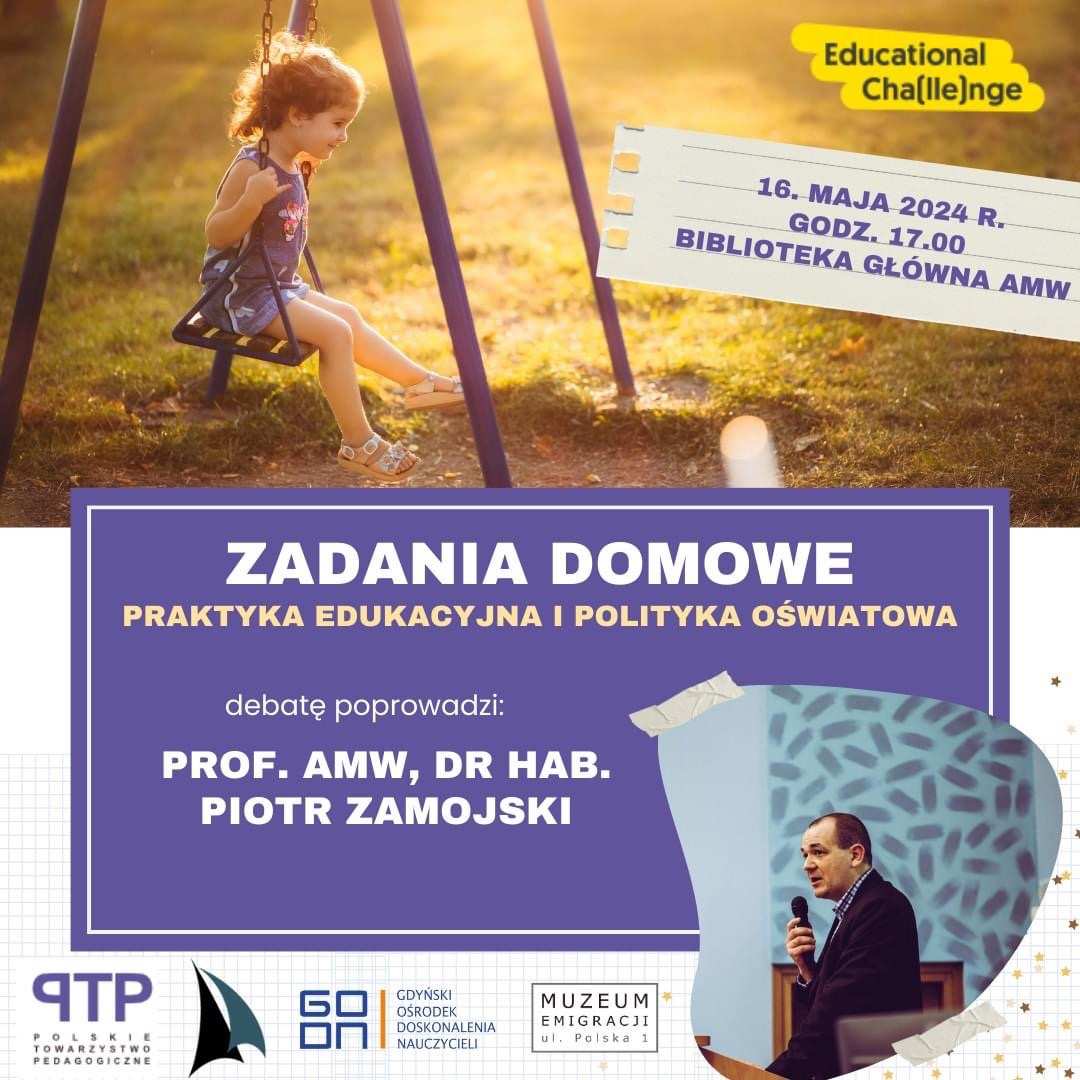 Educational
Cha(lle)nge

16. MAJA 2024 R.
GODZ. 17.00
BIBLIOTEKA GŁÓWNA AMW

ZADANIA DOMOWE

PRAKTYKA EDUKACYJNA I POLITYKA OŚWIATOWA

debatę poprowadzi:

PROF. AMW, DR HAB.
PIOTR ZAMOJSKI

PTP
POLSKIE
TOWARZYSTWO
PEDAGOGICZNE

GODN
GDYŃSKI
OŚRODEK
DOSKONALENIA
NAUCZYCIELI

MUZEUM
EMIGRACJI
ul. Polska 1